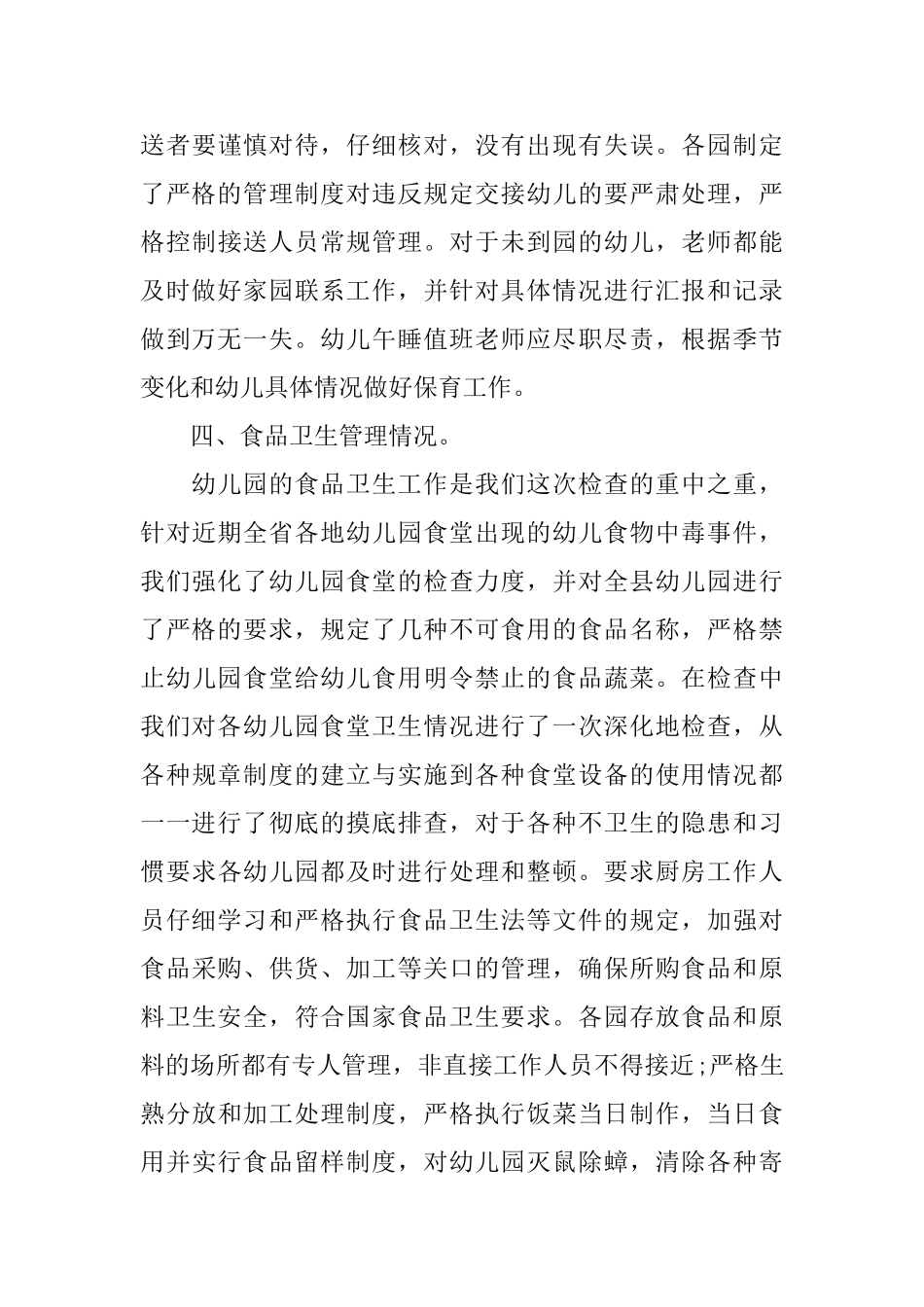 送者要谨慎对待，仔细核对，没有出现有失误。各园制定了严格的管理制度对违反规定交接幼儿的要严肃处理，严格控制接送人员常规管理。对于未到园的幼儿，老师都能及时做好家园联系工作，并针对具体情况进行汇报和记录做到万无一失。幼儿午睡值班老师应尽职尽责，根据季节变化和幼儿具体情况做好保育工作。

四、食品卫生管理情况。

幼儿园的食品卫生工作是我们这次检查的重中之重，针对近期全省各地幼儿园食堂出现的幼儿食物中毒事件，我们强化了幼儿园食堂的检查力度，并对全县幼儿园进行了严格的要求，规定了几种不可食用的食品名称，严格禁止幼儿园食堂给幼儿食用明令禁止的食品蔬菜。在检查中我们对各幼儿园食堂卫生情况进行了一次深化地检查，从各种规章制度的建立与实施到各种食堂设备的使用情况都一一进行了彻底的摸底排查，对于各种不卫生的隐患和习惯要求各幼儿园都及时进行处理和整顿。要求厨房工作人员仔细学习和严格执行食品卫生法等文件的规定，加强对食品采购、供货、加工等关口的管理，确保所购食品和原料卫生安全，符合国家食品卫生要求。各园存放食品和原料的场所都有专人管理，非直接工作人员不得接近;严格生熟分放和加工处理制度，严格执行饭菜当日制作，当日食用并实行食品留样制度，对幼儿园灭鼠除蟑，清除各种寄